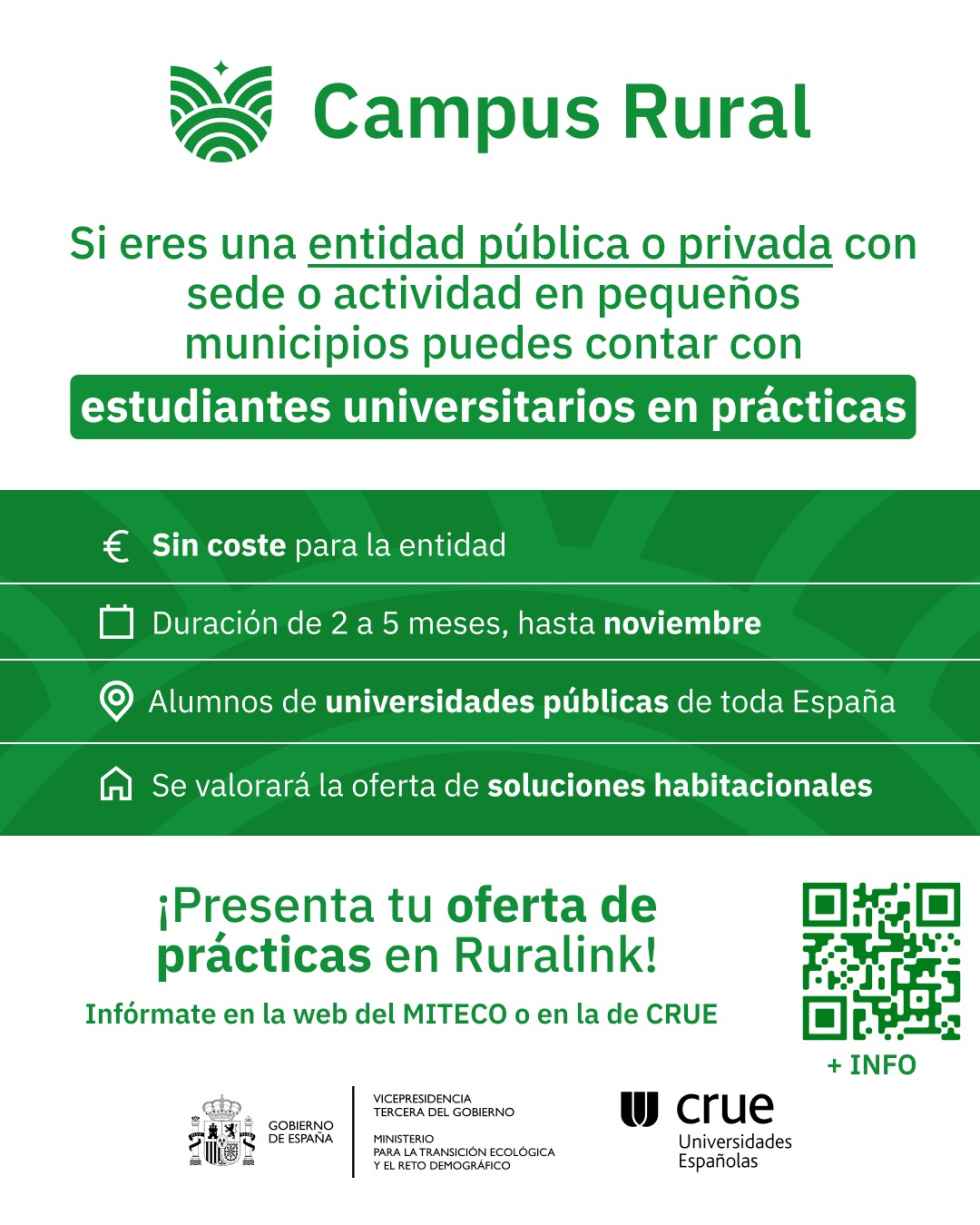 Campus Rural

Si eres una entidad pública o privada con sede o actividad en pequeños municipios puedes contar con

estudiantes universitarios en prácticas

€ Sin coste para la entidad

Duración de 2 a 5 meses, hasta noviembre

Alumnos de universidades públicas de toda España

Se valorará la oferta de soluciones habitacionales

¡Presenta tu oferta de prácticas en Ruralink!

Infórmate en la web del MITECO o en la de CRUE

+ INFO

GOBIERNO
DE ESPAÑA

VICEPRESIDENCIA
TERCERA DEL GOBIERNO

MINISTERIO
PARA LA TRANSICIÓN ECOLÓGICA
Y EL RETO DEMOGRÁFICO

crue
Universidades
Españolas